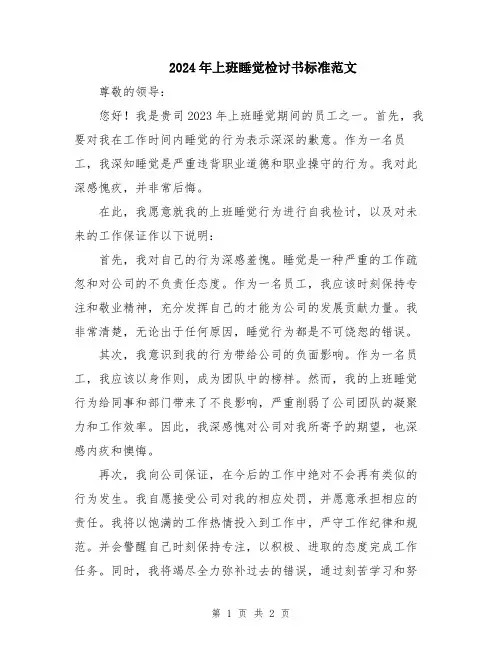 2024年上班睡觉检讨书标准范文

尊敬的领导：

您好！我是贵司2023年上班睡觉期间的员工之一。首先，我要对我在工作时间内睡觉的行为表示深深的歉意。作为一名员工，我深知睡觉是严重违背职业道德和职业操守的行为。我对此深感愧疚，并非常后悔。

在此，我愿意就我的上班睡觉行为进行自我检讨，以及对未来的工作保证作以下说明：

首先，我对自己的行为深感羞愧。睡觉是一种严重的工作疏忽和对公司的不负责任态度。作为一名员工，我应该时刻保持专注和敬业精神，充分发挥自己的才能为公司的发展贡献力量。我非常清楚，无论出于任何原因，睡觉行为都是不可饶恕的错误。

其次，我意识到我的行为带给公司的负面影响。作为一名员工，我应该以身作则，成为团队中的榜样。然而，我的上班睡觉行为给同事和部门带来了不良影响，严重削弱了公司团队的凝聚力和工作效率。因此，我深感愧对公司对我所寄予的期望，也深感内疚和懊悔。

再次，我向公司保证，在今后的工作中绝对不会再有类似的行为发生。我自愿接受公司对我的相应处罚，并愿意承担相应的责任。我将以饱满的工作热情投入到工作中，严守工作纪律和规范。并会警醒自己时刻保持专注，以积极、进取的态度完成工作任务。同时，我将竭尽全力弥补过去的错误，通过刻苦学习和努

第 1 页 共 2 页